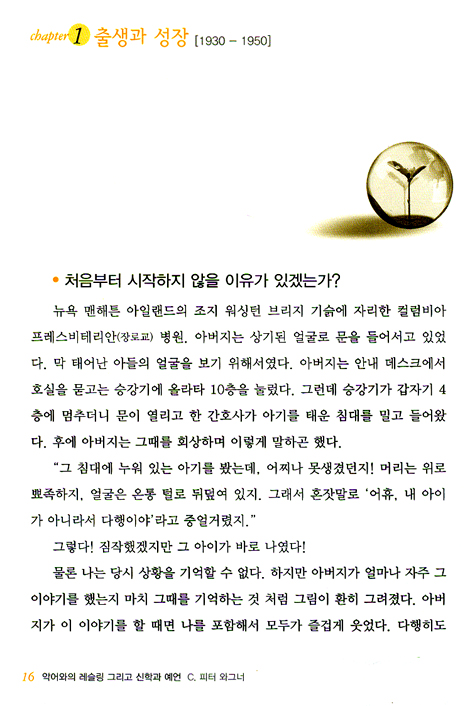 chapter 1 출생과 성장 [1930 – 1950]

• 처음부터 시작하지 않을 이유가 있겠는가?

뉴욕 맨해튼 아일랜드의 조지 워싱턴 브리지 기슭에 자리한 컬럼비아 프레스비테리안(장로교) 병원. 아버지는 상기된 얼굴로 문을 들어서고 있었다. 막 태어난 아들의 얼굴을 보기 위해서였다. 아버지는 안내 데스크에서 호실을 묻고는 승강기에 올라타 10층을 눌렀다. 그런데 승강기가 갑자기 4층에 멈추더니 문이 열리고 한 간호사가 아기를 태운 침대를 밀고 들어왔다. 후에 아버지는 그때를 회상하며 이렇게 말하곤 했다.

"그 침대에 누워 있는 아기를 봤는데, 어찌나 못생겼던지! 머리는 위로 뾰족하지, 얼굴은 온통 털로 뒤덮여 있지. 그래서 혼잣말로 '어휴, 내 아이가 아니라서 다행이야'라고 중얼거렸지."

그렇다! 짐작했겠지만 그 아이가 바로 나였다!

물론 나는 당시 상황을 기억할 수 없다. 하지만 아버지가 얼마나 자주 그 이야기를 했는지 마치 그때를 기억하는 것 처럼 그림이 환히 그려졌다. 아버지가 이 이야기를 할 때면 나를 포함해서 모두가 즐겁게 웃었다. 다행히도

16 악어와의 레슬링 그리고 신학과 예언 C. 피터 와그너